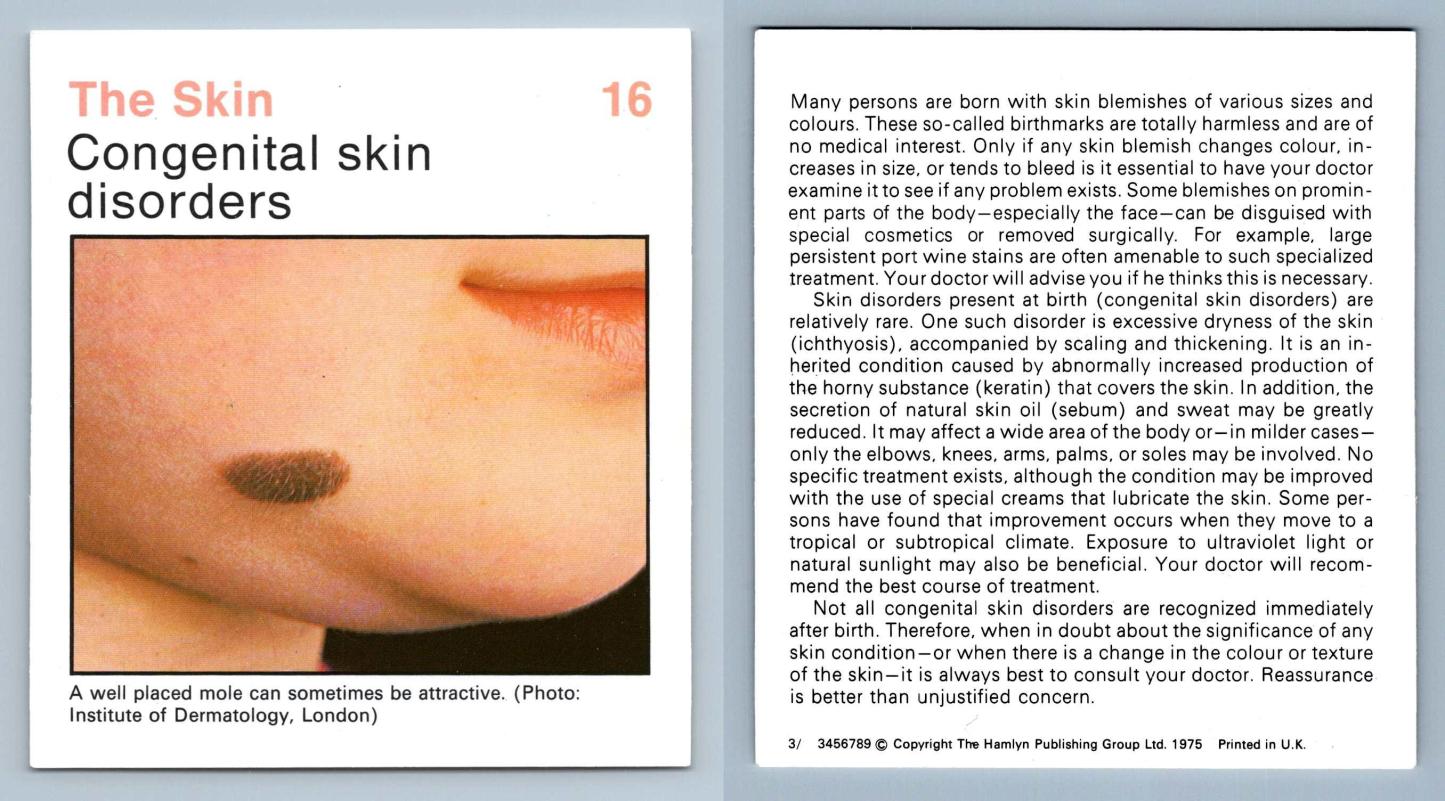 The Skin 16
Congenital skin disorders

A well placed mole can sometimes be attractive. (Photo: Institute of Dermatology, London)

Many persons are born with skin blemishes of various sizes and colours. These so-called birthmarks are totally harmless and are of no medical interest. Only if any skin blemish changes colour, increases in size, or tends to bleed is it essential to have your doctor examine it to see if any problem exists. Some blemishes on prominent parts of the body—especially the face—can be disguised with special cosmetics or removed surgically. For example, large persistent port wine stains are often amenable to such specialized treatment. Your doctor will advise you if he thinks this is necessary.
Skin disorders present at birth (congenital skin disorders) are relatively rare. One such disorder is excessive dryness of the skin (ichthyosis), accompanied by scaling and thickening. It is an inherited condition caused by abnormally increased production of the horny substance (keratin) that covers the skin. In addition, the secretion of natural skin oil (sebum) and sweat may be greatly reduced. It may affect a wide area of the body or—in milder cases—only the elbows, knees, arms, palms, or soles may be involved. No specific treatment exists, although the condition may be improved with the use of special creams that lubricate the skin. Some persons have found that improvement occurs when they move to a tropical or subtropical climate. Exposure to ultraviolet light or natural sunlight may also be beneficial. Your doctor will recommend the best course of treatment.
Not all congenital skin disorders are recognized immediately after birth. Therefore, when in doubt about the significance of any skin condition—or when there is a change in the colour or texture of the skin—it is always best to consult your doctor. Reassurance is better than unjustified concern.

3/ 3456789 © Copyright The Hamlyn Publishing Group Ltd. 1975 Printed in U.K.